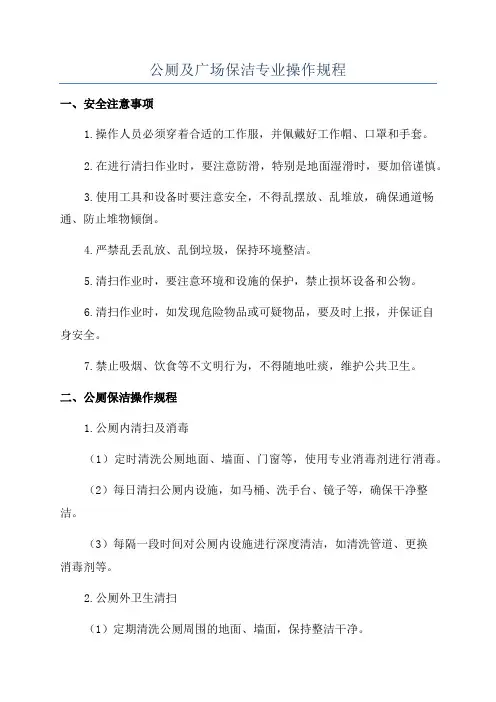 公厕及广场保洁专业操作规程

一、安全注意事项

1.操作人员必须穿着合适的工作服，并佩戴好工作帽、口罩和手套。

2.在进行清扫作业时，要注意防滑，特别是地面湿滑时，要加倍谨慎。

3.使用工具和设备时要注意安全，不得乱摆放、乱堆放，确保通道畅通、防止堆物倾倒。

4.严禁乱丢乱放、乱倒垃圾，保持环境整洁。

5.清扫作业时，要注意环境和设施的保护，禁止损坏设备和公物。

6.清扫作业时，如发现危险物品或可疑物品，要及时上报，并保证自身安全。

7.禁止吸烟、饮食等不文明行为，不得随地吐痰，维护公共卫生。

二、公厕保洁操作规程

1.公厕内清扫及消毒

（1）定时清洗公厕地面、墙面、门窗等，使用专业消毒剂进行消毒。

（2）每日清扫公厕内设施，如马桶、洗手台、镜子等，确保干净整洁。

（3）每隔一段时间对公厕内设施进行深度清洁，如清洗管道、更换消毒剂等。

2.公厕外卫生清扫

（1）定期清洗公厕周围的地面、墙面，保持整洁干净。